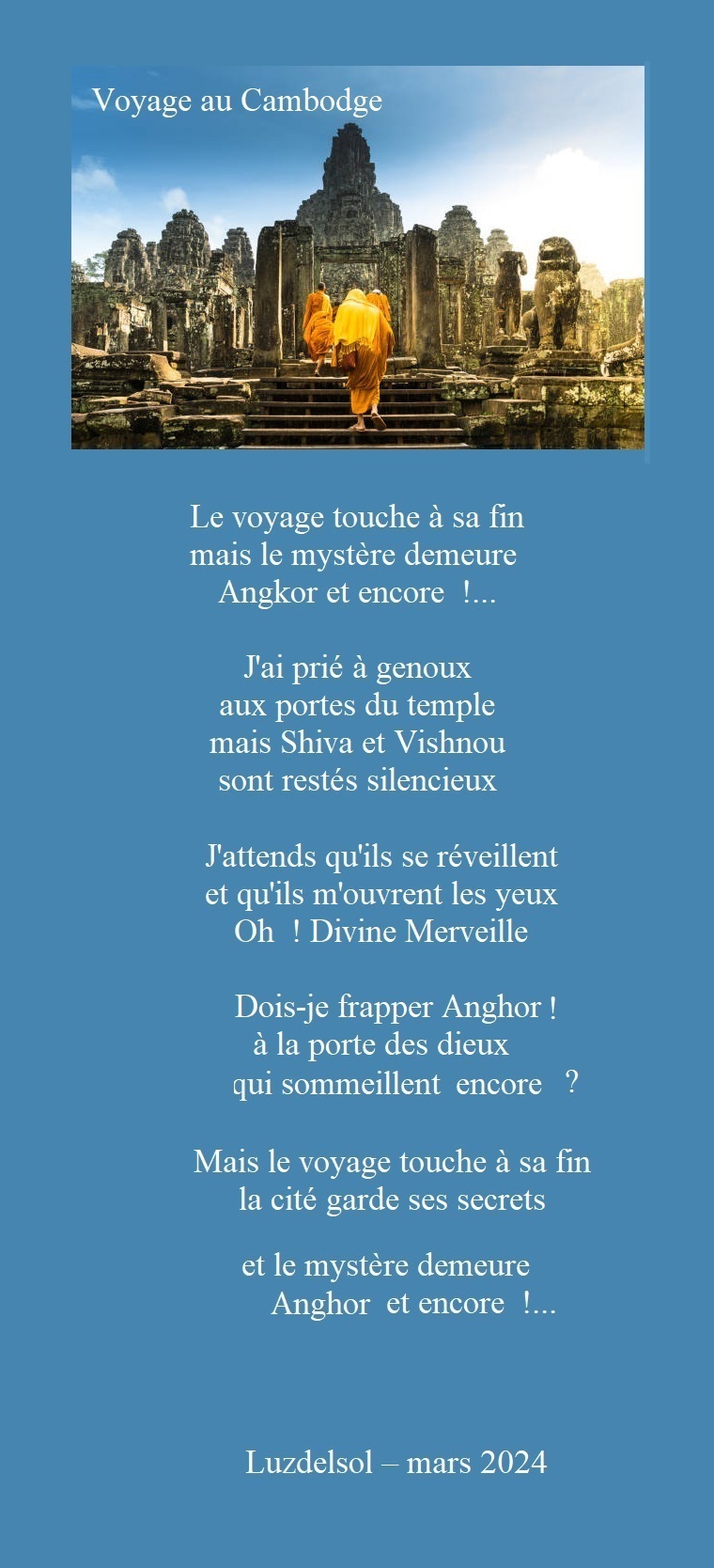 Voyage au Cambodge

Le voyage touche à sa fin
mais le mystère demeure
Angkor et encore !...

J'ai prié à genoux
aux portes du temple
mais Shiva et Vishnou
sont restés silencieux

J'attends qu'ils se réveillent
et qu'ils m'ouvrent les yeux
Oh ! Divine Merveille

Dois-je frapper Anghor !
à la porte des dieux
qui sommeillent encore ?

Mais le voyage touche à sa fin
la cité garde ses secrets

et le mystère demeure
Anghor et encore !...

Luzdelsol – mars 2024